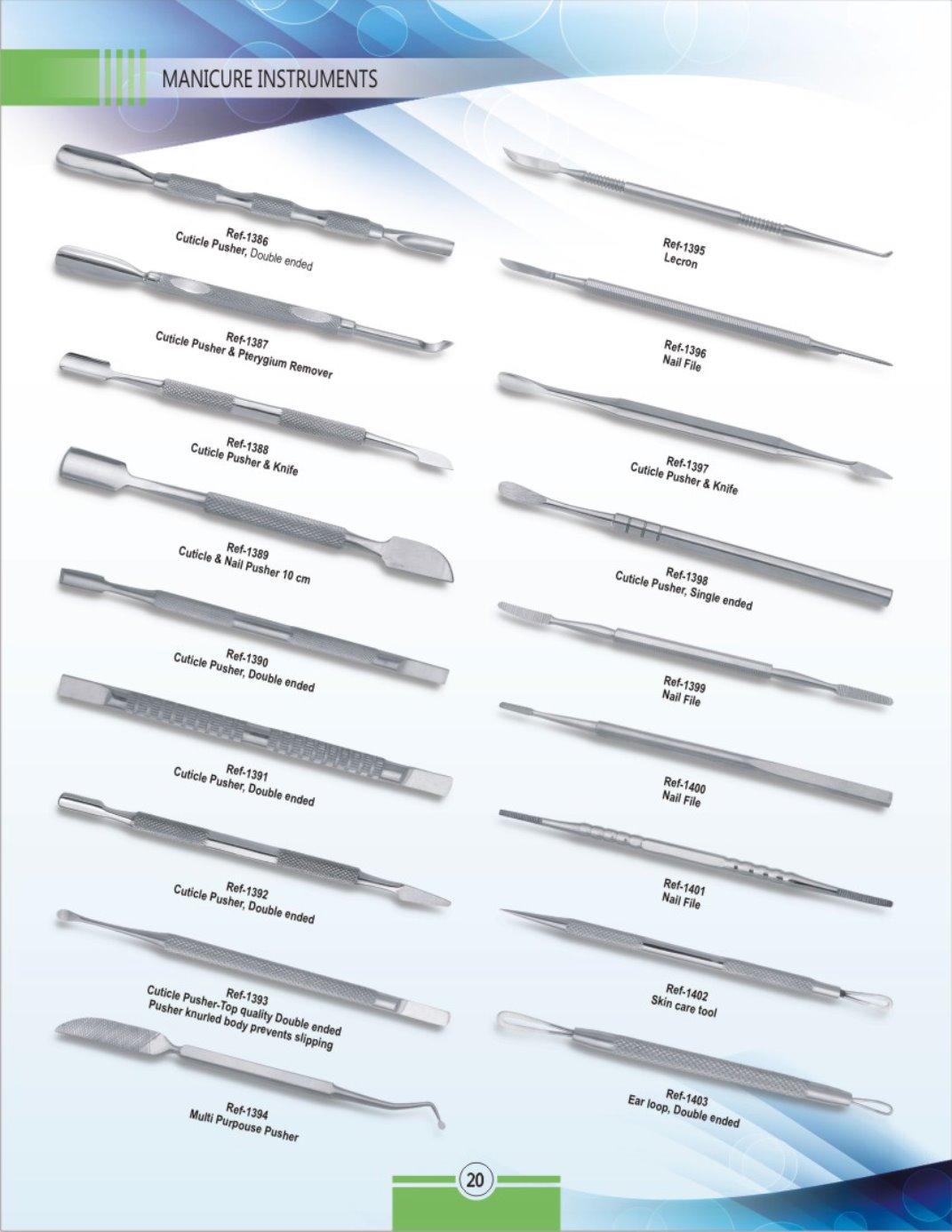 MANICURE INSTRUMENTS

Ref-1386
Cuticle Pusher, Double ended

Ref-1387
Cuticle Pusher & Pterygium Remover

Ref-1388
Cuticle Pusher & Knife

Ref-1389
Cuticle & Nail Pusher 10 cm

Ref-1390
Cuticle Pusher, Double ended

Ref-1391
Cuticle Pusher, Double ended

Ref-1392
Cuticle Pusher, Double ended

Ref-1393
Cuticle Pusher-Top quality Double ended
Pusher knurled body prevents slipping

Ref-1394
Multi Purpouse Pusher

Ref-1395
Lecron

Ref-1396
Nail File

Ref-1397
Cuticle Pusher & Knife

Ref-1398
Cuticle Pusher, Single ended

Ref-1399
Nail File

Ref-1400
Nail File

Ref-1401
Nail File

Ref-1402
Skin care tool

Ref-1403
Ear loop, Double ended

20